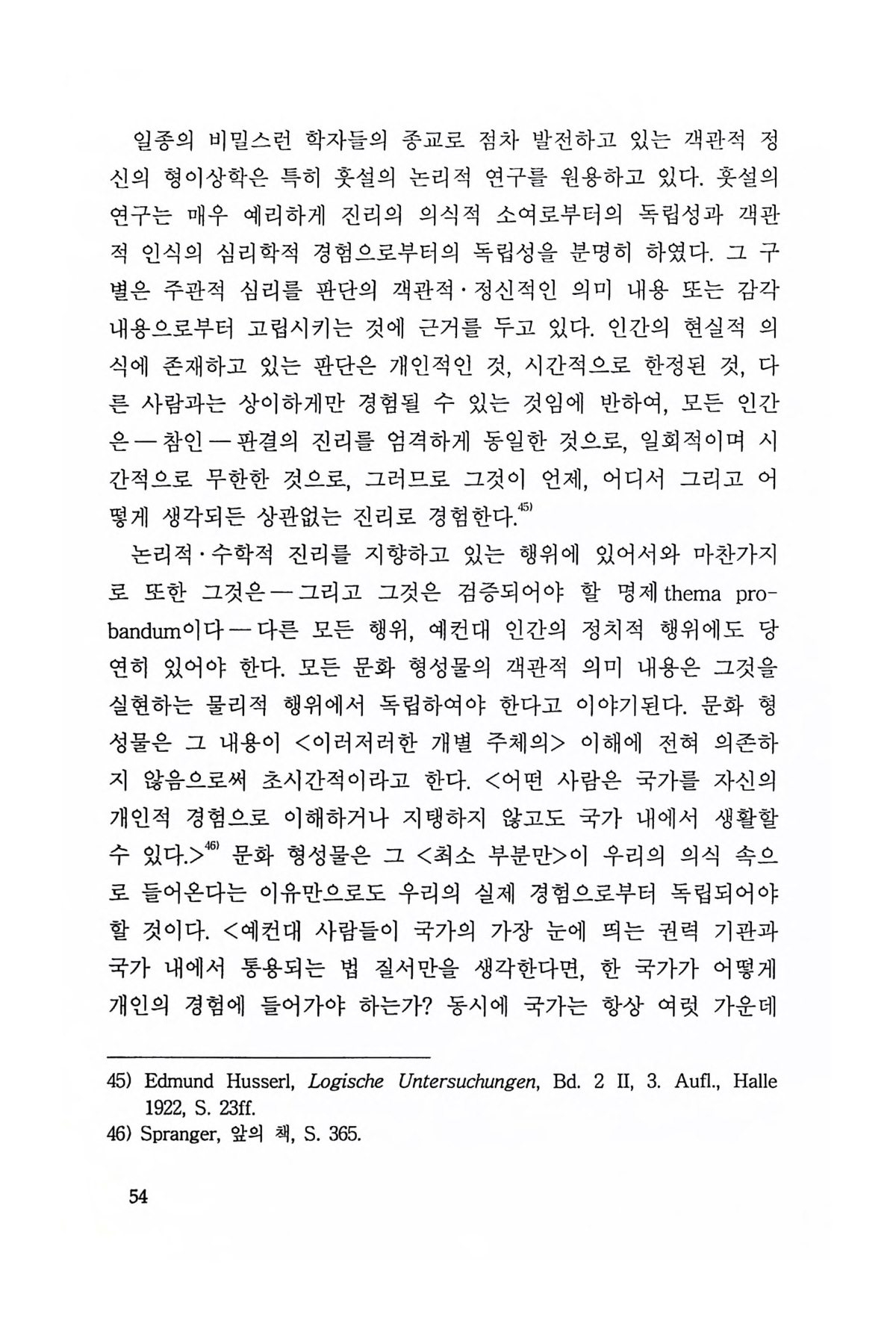 일종의 비밀스런 학자들의 종교로 점차 발전하고 있는 객관적 정신의 형이상학은 특히 훗설의 논리적 연구를 원용하고 있다. 훗설의 연구는 매우 예리하게 진리의 의식적 소여로부터의 독립성과 객관적 인식의 심리학적 경험으로부터의 독립성을 분명히 하였다. 그 구별은 주관적 심리를 판단의 객관적·정신적인 의미 내용 또는 감각 내용으로부터 고립시키는 것에 근거를 두고 있다. 인간의 현실적 의식에 존재하고 있는 판단은 개인적인 것, 시간적으로 한정된 것, 다른 사람과는 상이하게만 경험될 수 있는 것임에 반하여, 모든 인간은 — 참인 — 판결의 진리를 엄격하게 동일한 것으로, 일회적이며 시간적으로 무한한 것으로, 그러므로 그것이 언제, 어디서 그리고 어떻게 생각되든 상관없는 진리로 경험한다.$^{45)}$

논리적·수학적 진리를 지향하고 있는 행위에 있어서와 마찬가지로 또한 그것은 — 그리고 그것은 검증되어야 할 명제 thema probandum이다 — 다른 모든 행위, 예컨대 인간의 정치적 행위에도 당연히 있어야 한다. 모든 문화 형성물의 객관적 의미 내용은 그것을 실현하는 물리적 행위에서 독립하여야 한다고 이야기된다. 문화 형성물은 그 내용이 <이러저러한 개별 주체의> 이해에 전혀 의존하지 않음으로써 초시간적이라고 한다. <어떤 사람은 국가를 자신의 개인적 경험으로 이해하거나 지탱하지 않고도 국가 내에서 생활할 수 있다.>$^{46)}$ 문화 형성물은 그 <최소 부분만>이 우리의 의식 속으로 들어온다는 이유만으로도 우리의 실제 경험으로부터 독립되어야 할 것이다. <예컨대 사람들이 국가의 가장 눈에 띄는 권력 기관과 국가 내에서 통용되는 법 질서만을 생각한다면, 한 국가가 어떻게 개인의 경험에 들어가야 하는가? 동시에 국가는 항상 여럿 가운데

45) Edmund Husserl, Logische Untersuchungen, Bd. 2 II, 3. Aufl., Halle 1922, S. 23ff.
46) Spranger, 앞의 책, S. 365.

54